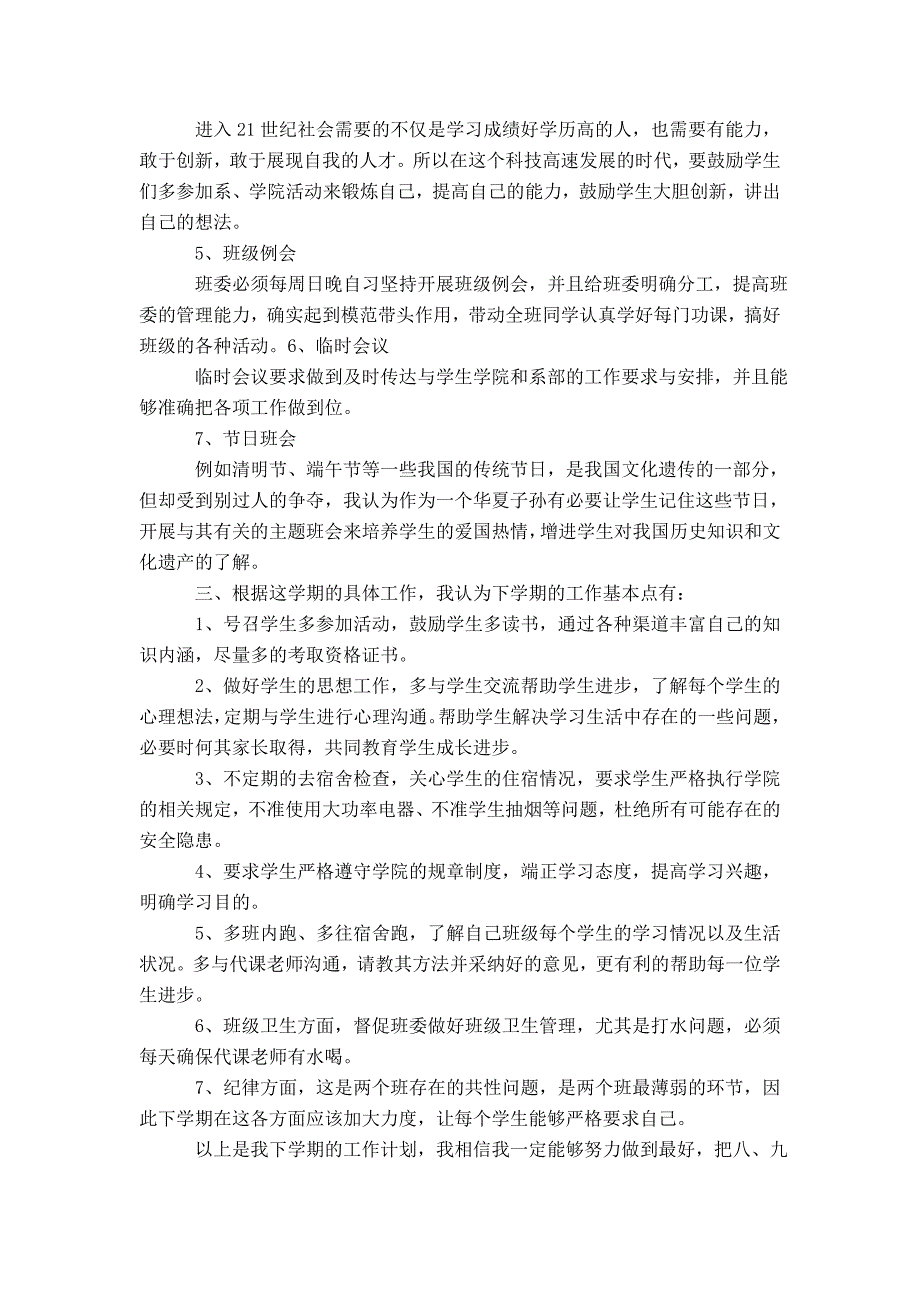 进入 21 世纪社会需要的不仅是学习成绩好学历高的人，也需要有能力，敢于创新，敢于展现自我的人才。所以在这个科技高速发展的时代，要鼓励学生们多参加系、学院活动来锻炼自己，提高自己的能力，鼓励学生大胆创新，讲出自己的想法。

5、班级例会

班委必须每周日晚自习坚持开展班级例会，并且给班委明确分工，提高班委的管理能力，确实起到模范带头作用，带动全班同学认真学好每门功课，搞好班级的各种活动。6、临时会议

临时会议要求做到及时传达与学生学院和系部的工作要求与安排，并且能够准确把各项工作做到位。

7、节日班会

例如清明节、端午节等一些我国的传统节日，是我国文化遗传的一部分，但却受到别过人的争夺，我认为作为一个华夏子孙有必要让学生记住这些节日，开展与其有关的主题班会来培养学生的爱国热情，增进学生对我国历史知识和文化遗产的了解。

三、根据这学期的具体工作，我认为下学期的工作基本点有：

1、号召学生多参加活动，鼓励学生多读书，通过各种渠道丰富自己的知识内涵，尽量多的考取资格证书。

2、做好学生的思想工作，多与学生交流帮助学生进步，了解每个学生的心理想法，定期与学生进行心理沟通。帮助学生解决学习生活中存在的一些问题，必要时何其家长取得，共同教育学生成长进步。

3、不定期的去宿舍检查，关心学生的住宿情况，要求学生严格执行学院的相关规定，不准使用大功率电器、不准学生抽烟等问题，杜绝所有可能存在的安全隐患。

4、要求学生严格遵守学院的规章制度，端正学习态度，提高学习兴趣，明确学习目的。

5、多班内跑、多往宿舍跑，了解自己班级每个学生的学习情况以及生活状况。多与代课老师沟通，请教其方法并采纳好的意见，更有利的帮助每一位学生进步。

6、班级卫生方面，督促班委做好班级卫生管理，尤其是打水问题，必须每天确保代课老师有水喝。

7、纪律方面，这是两个班存在的共性问题，是两个班最薄弱的环节，因此下学期在这各方面应该加大力度，让每个学生能够严格要求自己。

以上是我下学期的工作计划，我相信我一定能够努力做到最好，把八、九